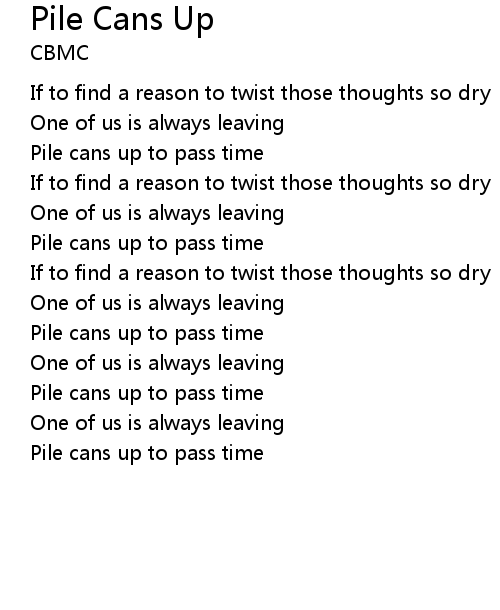 Pile Cans Up
CBMC

If to find a reason to twist those thoughts so dry
One of us is always leaving
Pile cans up to pass time
If to find a reason to twist those thoughts so dry
One of us is always leaving
Pile cans up to pass time
If to find a reason to twist those thoughts so dry
One of us is always leaving
Pile cans up to pass time
One of us is always leaving
Pile cans up to pass time
One of us is always leaving
Pile cans up to pass time